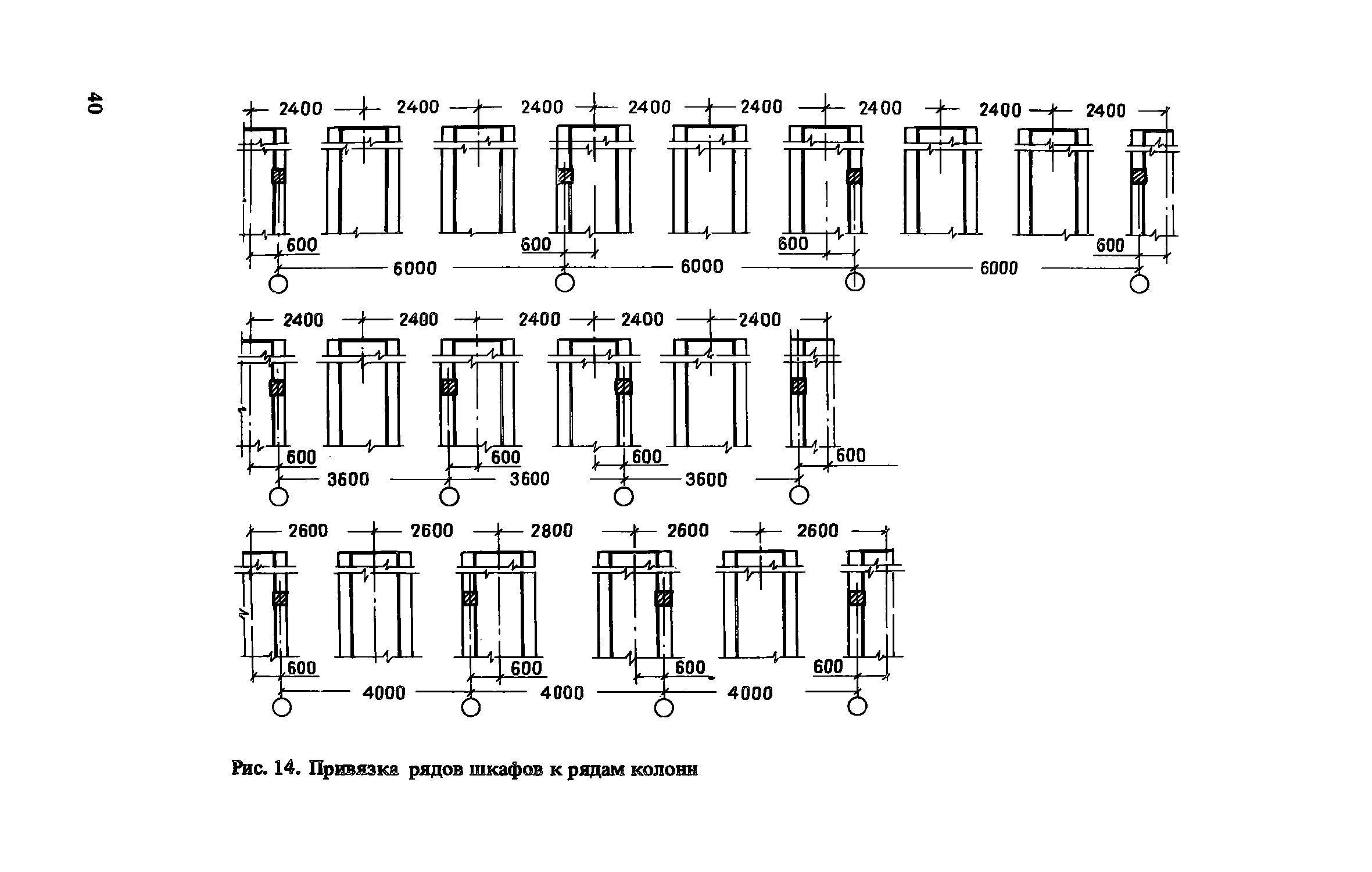 40

2400 2400 2400 2400 2400 2400 2400 2400

600 600 600 600

6000 6000 6000

2400 2400 2400 2400 2400

600 600 600 600

3600 3600 3600

2600 2600 2800 2600 2600

600 600 600 600

4000 4000 4000

Рис. 14. Привязка рядов шкафов к рядам колонн